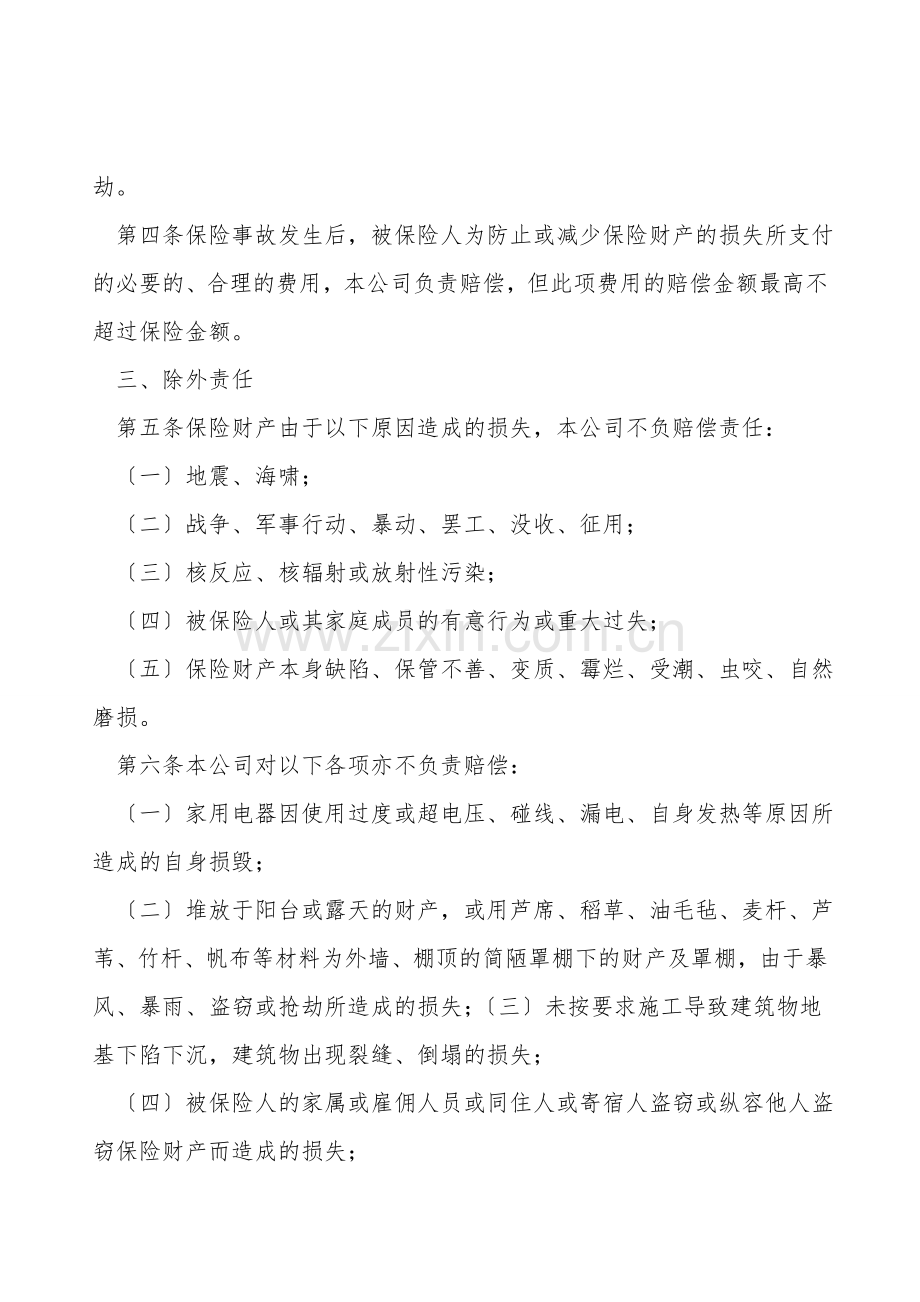 劫。

第四条保险事故发生后，被保险人为防止或减少保险财产的损失所支付的必要的、合理的费用，本公司负责赔偿，但此项费用的赔偿金额最高不超过保险金额。

三、除外责任

第五条保险财产由于以下原因造成的损失，本公司不负赔偿责任：

〔一〕地震、海啸；

〔二〕战争、军事行动、暴动、罢工、没收、征用；

〔三〕核反应、核辐射或放射性污染；

〔四〕被保险人或其家庭成员的有意行为或重大过失；

〔五〕保险财产本身缺陷、保管不善、变质、霉烂、受潮、虫咬、自然磨损。

第六条本公司对以下各项亦不负责赔偿：

〔一〕家用电器因使用过度或超电压、碰线、漏电、自身发热等原因所造成的自身损毁；

〔二〕堆放于阳台或露天的财产，或用芦席、稻草、油毛毡、麦杆、芦苇、竹杆、帆布等材料为外墙、棚顶的简陋罩棚下的财产及罩棚，由于暴风、暴雨、盗窃或抢劫所造成的损失；〔三〕未按要求施工导致建筑物地基下陷下沉，建筑物出现裂缝、倒塌的损失；

〔四〕被保险人的家属或雇佣人员或同住人或寄宿人盗窃或纵容他人盗窃保险财产而造成的损失；

zixin.com.cn